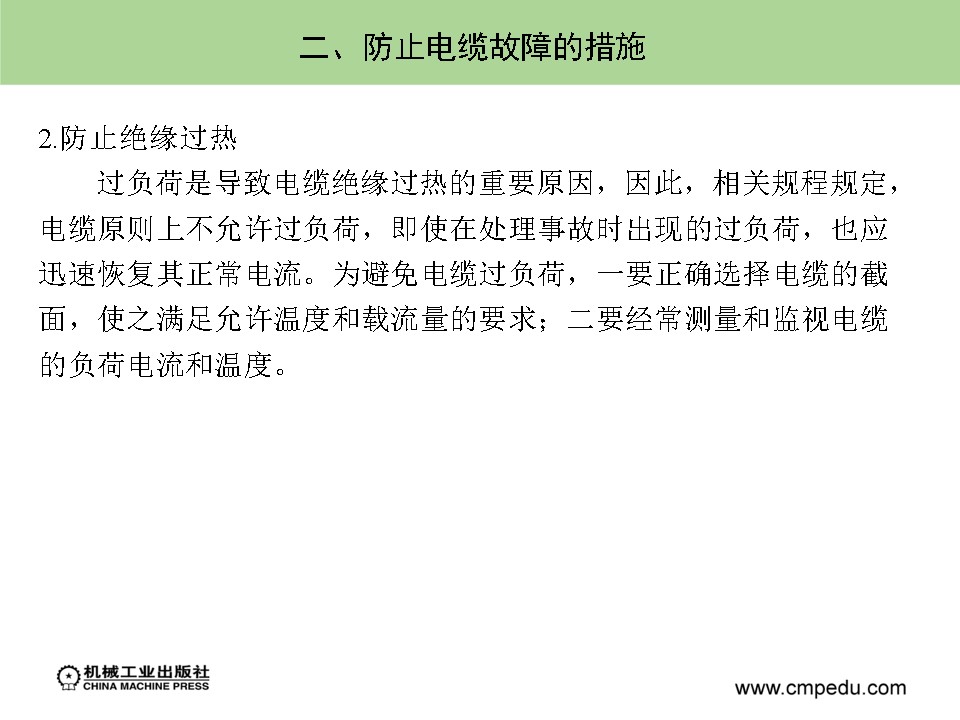 二、防止电缆故障的措施

2.防止绝缘过热

过负荷是导致电缆绝缘过热的重要原因，因此，相关规程规定，电缆原则上不允许过负荷，即使在处理事故时出现的过负荷，也应迅速恢复其正常电流。为避免电缆过负荷，一要正确选择电缆的截面，使之满足允许温度和载流量的要求；二要经常测量和监视电缆的负荷电流和温度。

机械工业出版社
CHINA MACHINE PRESS

www.cmpedu.com